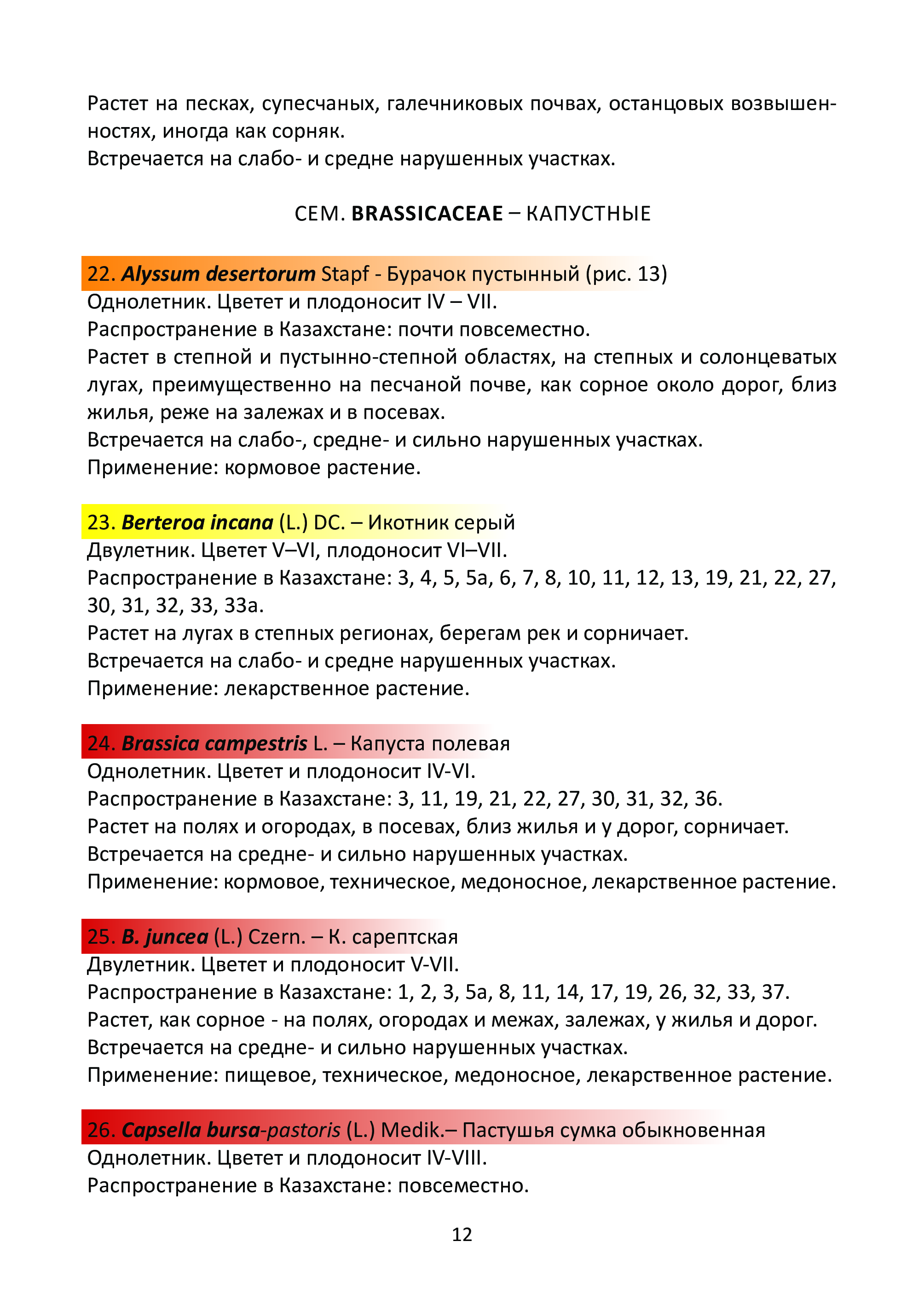 Растет на песках, супесчаных, галечниковых почвах, останцовых возвышенностях, иногда как сорняк.
Встречается на слабо- и средне нарушенных участках.

СЕМ. BRASSICACEAE – КАПУСТНЫЕ

22. Alyssum desertorum Stapf - Бурачок пустынный (рис. 13)
Однолетник. Цветет и плодоносит IV – VII.
Распространение в Казахстане: почти повсеместно.
Растет в степной и пустынно-степной областях, на степных и солонцеватых лугах, преимущественно на песчаной почве, как сорное около дорог, близ жилья, реже на залежах и в посевах.
Встречается на слабо-, средне- и сильно нарушенных участках.
Применение: кормовое растение.

23. Berteroa incana (L.) DC. – Икотник серый
Двулетник. Цветет V–VI, плодоносит VI–VII.
Распространение в Казахстане: 3, 4, 5, 5а, 6, 7, 8, 10, 11, 12, 13, 19, 21, 22, 27, 30, 31, 32, 33, 33а.
Растет на лугах в степных регионах, берегам рек и сорничает.
Встречается на слабо- и средне нарушенных участках.
Применение: лекарственное растение.

24. Brassica campestris L. – Капуста полевая
Однолетник. Цветет и плодоносит IV-VI.
Распространение в Казахстане: 3, 11, 19, 21, 22, 27, 30, 31, 32, 36.
Растет на полях и огородах, в посевах, близ жилья и у дорог, сорничает.
Встречается на средне- и сильно нарушенных участках.
Применение: кормовое, техническое, медоносное, лекарственное растение.

25. B. juncea (L.) Czern. – К. сарептская
Двулетник. Цветет и плодоносит V-VII.
Распространение в Казахстане: 1, 2, 3, 5а, 8, 11, 14, 17, 19, 26, 32, 33, 37.
Растет, как сорное - на полях, огородах и межах, залежах, у жилья и дорог.
Встречается на средне- и сильно нарушенных участках.
Применение: пищевое, техническое, медоносное, лекарственное растение.

26. Capsella bursa-pastoris (L.) Medik.– Пастушья сумка обыкновенная
Однолетник. Цветет и плодоносит IV-VIII.
Распространение в Казахстане: повсеместно.

12